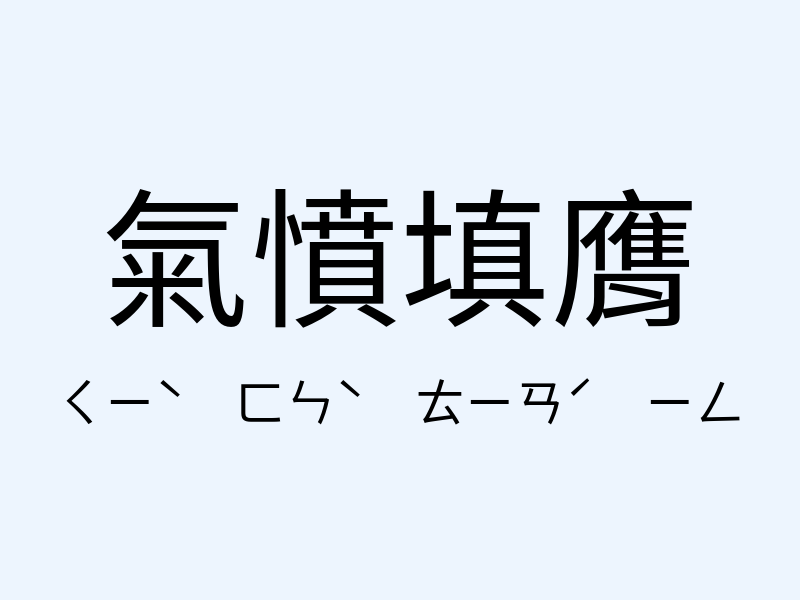 氣憤填膺

ㄑㄧˋ ㄈㄣˋ ㄊㄧㄢˊ ㄧㄥ